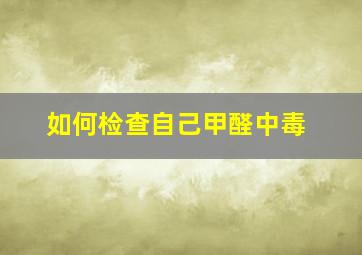 如何检查自己甲醛中毒